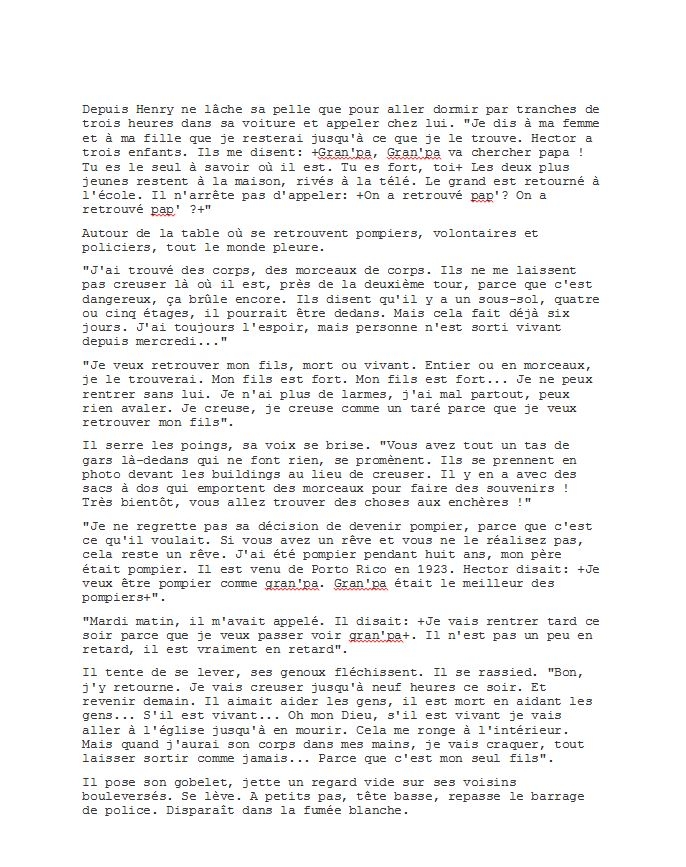 Depuis Henry ne lâche sa pelle que pour aller dormir par tranches de trois heures dans sa voiture et appeler chez lui. "Je dis à ma femme et à ma fille que je resterai jusqu'à ce que je le trouve. Hector a trois enfants. Ils me disent: +Gran'pa, Gran'pa va chercher papa ! Tu es le seul à savoir où il est. Tu es fort, toi+ Les deux plus jeunes restent à la maison, rivés à la télé. Le grand est retourné à l'école. Il n'arrête pas d'appeler: +On a retrouvé pap'? On a retrouvé pap' ?+"

Autour de la table où se retrouvent pompiers, volontaires et policiers, tout le monde pleure.

"J'ai trouvé des corps, des morceaux de corps. Ils ne me laissent pas creuser là où il est, près de la deuxième tour, parce que c'est dangereux, ça brûle encore. Ils disent qu'il y a un sous-sol, quatre ou cinq étages, il pourrait être dedans. Mais cela fait déjà six jours. J'ai toujours l'espoir, mais personne n'est sorti vivant depuis mercredi..."

"Je veux retrouver mon fils, mort ou vivant. Entier ou en morceaux, je le trouverai. Mon fils est fort. Mon fils est fort... Je ne peux rentrer sans lui. Je n'ai plus de larmes, j'ai mal partout, peux rien avaler. Je creuse, je creuse comme un taré parce que je veux retrouver mon fils".

Il serre les poings, sa voix se brise. "Vous avez tout un tas de gars là-dedans qui ne font rien, se promènent. Ils se prennent en photo devant les buildings au lieu de creuser. Il y en a avec des sacs à dos qui emportent des morceaux pour faire des souvenirs ! Très bientôt, vous allez trouver des choses aux enchères !"

"Je ne regrette pas sa décision de devenir pompier, parce que c'est ce qu'il voulait. Si vous avez un rêve et vous ne le réalisez pas, cela reste un rêve. J'ai été pompier pendant huit ans, mon père était pompier. Il est venu de Porto Rico en 1923. Hector disait: +Je veux être pompier comme gran'pa. Gran'pa était le meilleur des pompiers+".

"Mardi matin, il m'avait appelé. Il disait: +Je vais rentrer tard ce soir parce que je veux passer voir gran'pa+. Il n'est pas un peu en retard, il est vraiment en retard".

Il tente de se lever, ses genoux fléchissent. Il se rassied. "Bon, j'y retourne. Je vais creuser jusqu'à neuf heures ce soir. Et revenir demain. Il aimait aider les gens, il est mort en aidant les gens... S'il est vivant... Oh mon Dieu, s'il est vivant je vais aller à l'église jusqu'à en mourir. Cela me ronge à l'intérieur. Mais quand j'aurai son corps dans mes mains, je vais craquer, tout laisser sortir comme jamais... Parce que c'est mon seul fils".

Il pose son gobelet, jette un regard vide sur ses voisins bouleversés. Se lève. A petits pas, tête basse, repasse le barrage de police. Disparaît dans la fumée blanche.